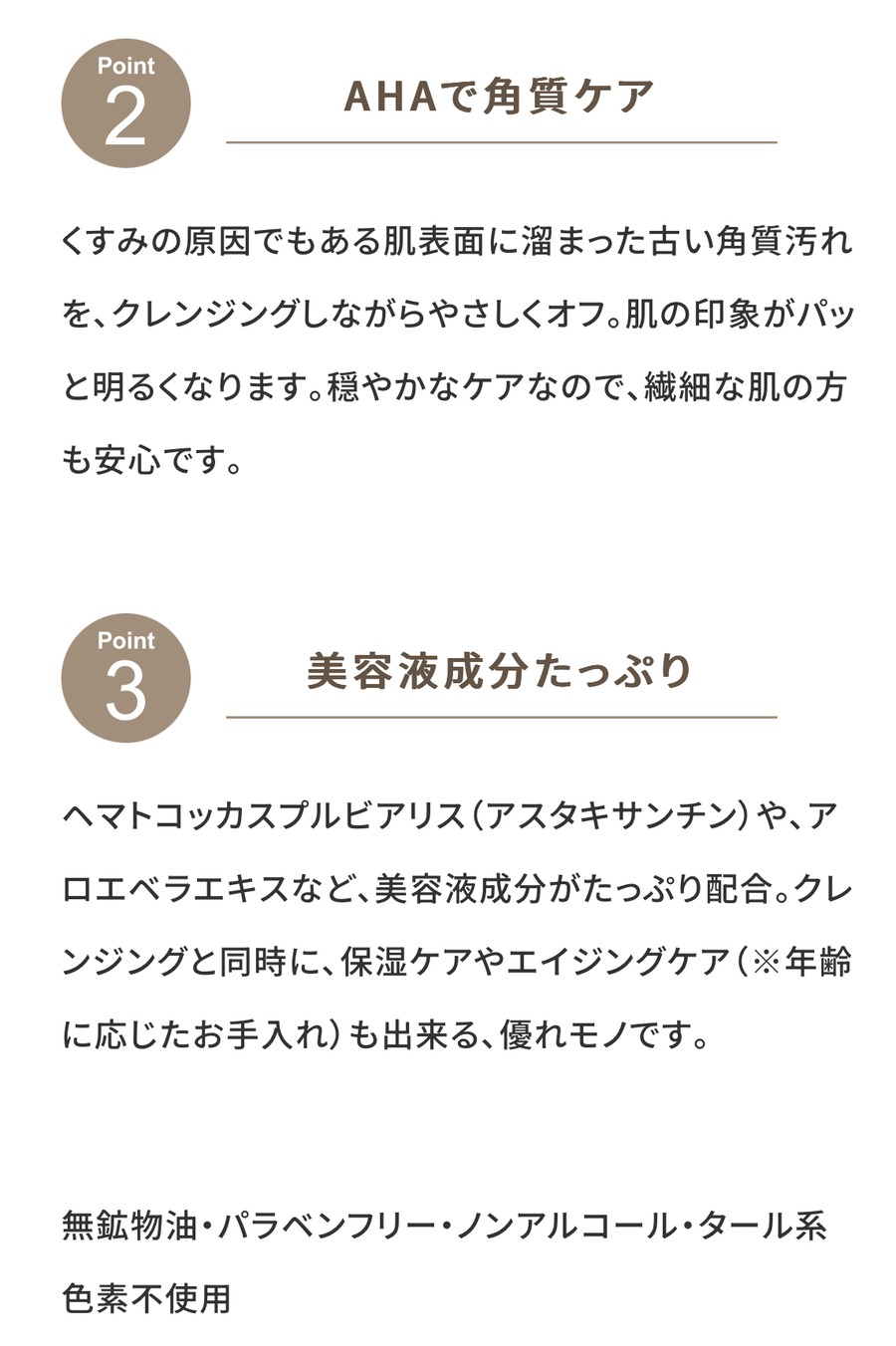 Point
2

AHAで角質ケア

くすみの原因でもある肌表面に溜まった古い角質汚れを、クレンジングしながらやさしくオフ。肌の印象がパッと明るくなります。穏やかなケアなので、繊細な肌の方も安心です。

Point
3

美容液成分たっぷり

ヘマトコッカスプルビアリス（アスタキサンチン）や、アロエベラエキスなど、美容液成分がたっぷり配合。クレンジングと同時に、保湿ケアやエイジングケア（※年齢に応じたお手入れ）も出来る、優れモノです。

無鉱物油・パラベンフリー・ノンアルコール・タール系色素不使用